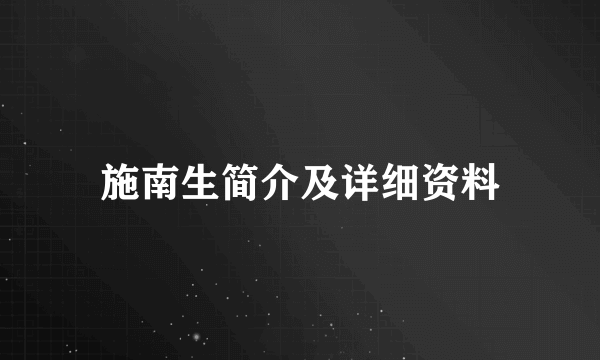 施南生简介及详细资料